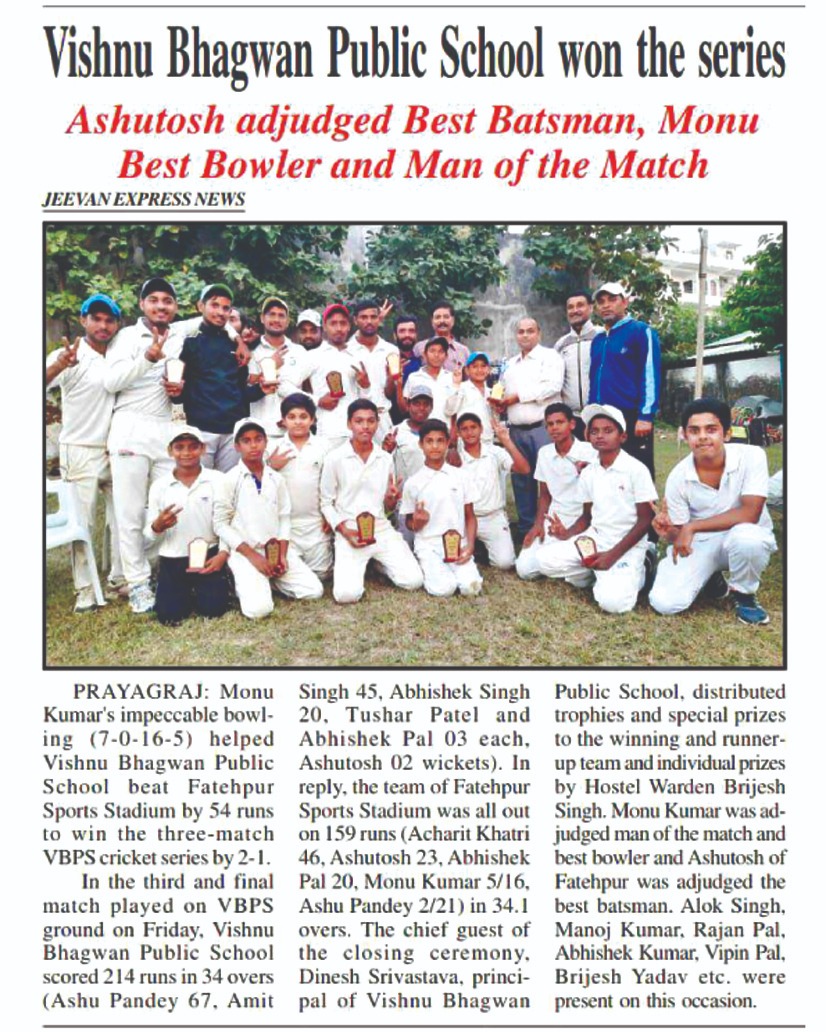 Vishnu Bhagwan Public School won the series

Ashutosh adjudged Best Batsman, Monu Best Bowler and Man of the Match

JEEVAN EXPRESS NEWS

PRAYAGRAJ: Monu Kumar's impeccable bowling (7-0-16-5) helped Vishnu Bhagwan Public School beat Fatehpur Sports Stadium by 54 runs to win the three-match VBPS cricket series by 2-1.

In the third and final match played on VBPS ground on Friday, Vishnu Bhagwan Public School scored 214 runs in 34 overs (Ashu Pandey 67, Amit Singh 45, Abhishek Singh 20, Tushar Patel and Abhishek Pal 03 each, Ashutosh 02 wickets). In reply, the team of Fatehpur Sports Stadium was all out on 159 runs (Acharit Khatri 46, Ashutosh 23, Abhishek Pal 20, Monu Kumar 5/16, Ashu Pandey 2/21) in 34.1 overs. The chief guest of the closing ceremony, Dinesh Srivastava, principal of Vishnu Bhagwan Public School, distributed trophies and special prizes to the winning and runner-up team and individual prizes by Hostel Warden Brijesh Singh. Monu Kumar was adjudged man of the match and best bowler and Ashutosh of Fatehpur was adjudged the best batsman. Alok Singh, Manoj Kumar, Rajan Pal, Abhishek Kumar, Vipin Pal, Brijesh Yadav etc. were present on this occasion.